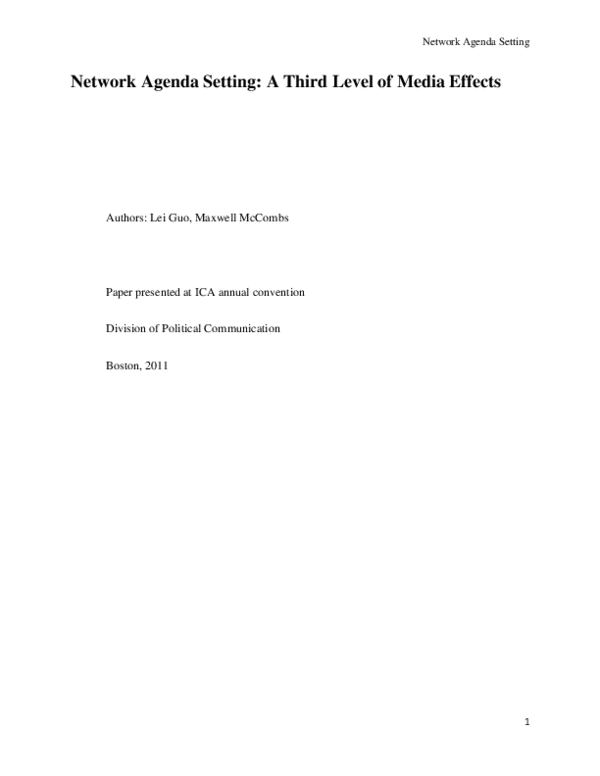 Network Agenda Setting

Network Agenda Setting: A Third Level of Media Effects

Authors: Lei Guo, Maxwell McCombs

Paper presented at ICA annual convention

Division of Political Communication

Boston, 2011

1